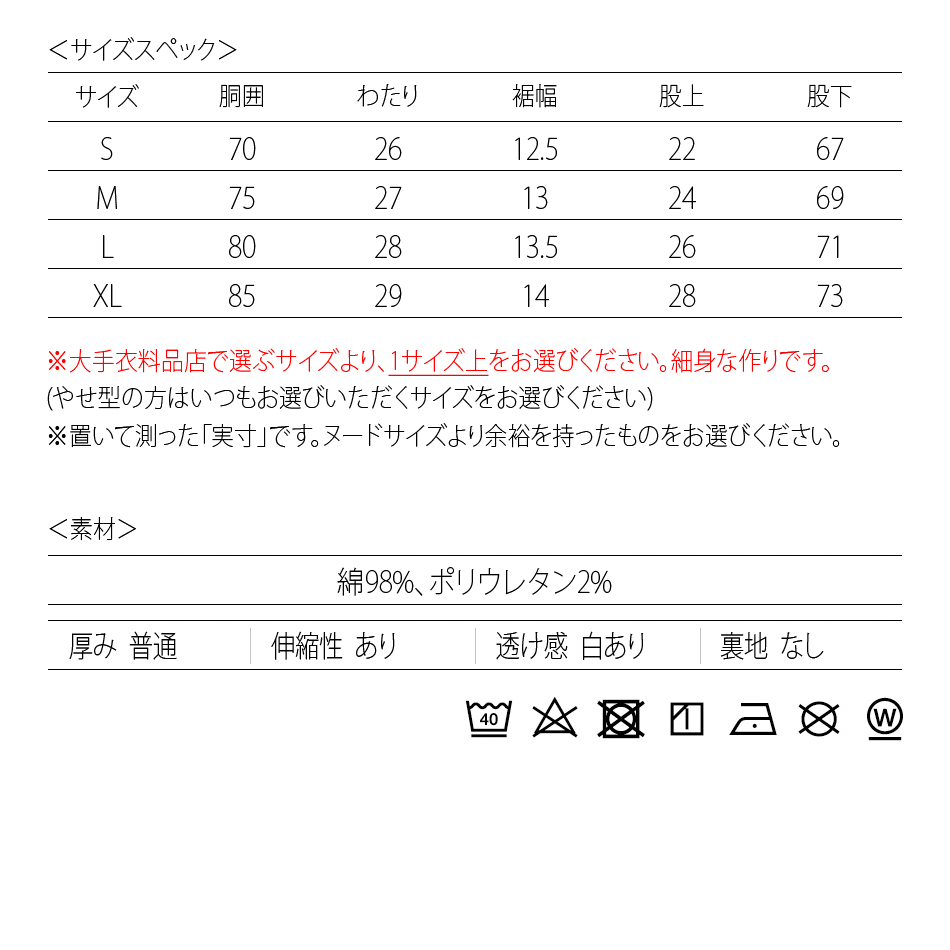 ＜サイズスペック＞

| サイズ | 胴囲 | わたり | 裾幅 | 股上 | 股下 |
|---|---|---|---|---|---|
| S | 70 | 26 | 12.5 | 22 | 67 |
| M | 75 | 27 | 13 | 24 | 69 |
| L | 80 | 28 | 13.5 | 26 | 71 |
| XL | 85 | 29 | 14 | 28 | 73 |

※大手衣料品店で選ぶサイズより、1サイズ上をお選びください。細身な作りです。
(やせ型の方はいつもお選びいただくサイズをお選びください)
※置いて測った「実寸」です。ヌードサイズより余裕を持ったものをお選びください。

＜素材＞

綿98%、ポリウレタン2%

| 厚み 普通 | 伸縮性 あり | 透け感 白あり | 裏地 なし |
|---|---|---|---|

40
W